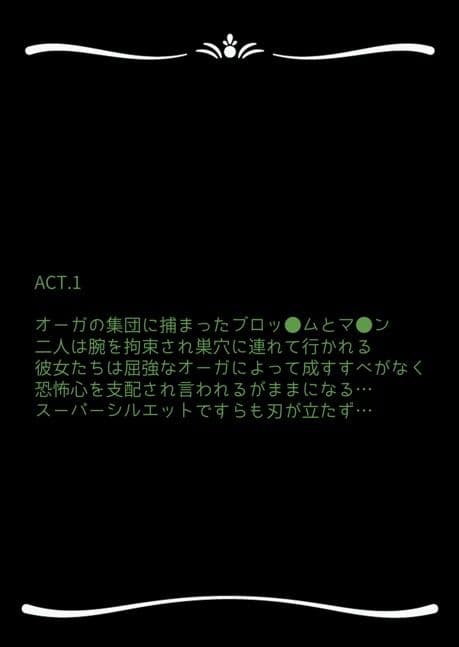 ACT.1

オーガの集団に捕まったブロッ●ムとマ●ン
二人は腕を拘束され巣穴に連れて行かれる
彼女たちは屈強なオーガによって成すすべがなく
恐怖心を支配され言われるがままになる…
スーパーシルエットですらも刃が立たず…